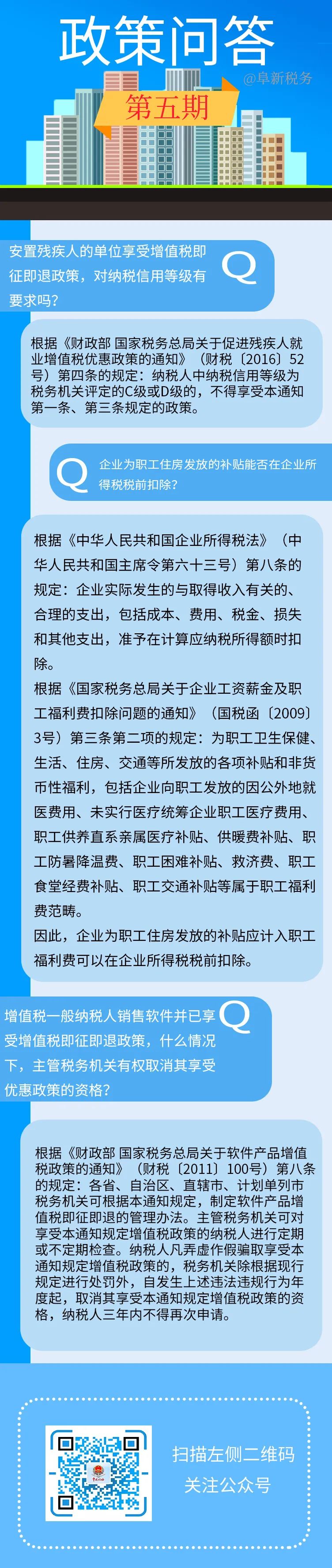 政策问答

@阜新税务

第五期

安置残疾人的单位享受增值税即征即退政策，对纳税信用等级有要求吗？

Q

根据《财政部 国家税务总局关于促进残疾人就业增值税优惠政策的通知》（财税〔2016〕52号）第四条的规定：纳税人中纳税信用等级为税务机关评定的C级或D级的，不得享受本通知第一条、第三条规定的政策。

Q

企业为职工住房发放的补贴能否在企业所得税税前扣除？

根据《中华人民共和国企业所得税法》（中华人民共和国主席令第六十三号）第八条的规定：企业实际发生的与取得收入有关的、合理的支出，包括成本、费用、税金、损失和其他支出，准予在计算应纳税所得额时扣除。

根据《国家税务总局关于企业工资薪金及职工福利费扣除问题的通知》（国税函〔2009〕3号）第三条第二项的规定：为职工卫生保健、生活、住房、交通等所发放的各项补贴和非货币性福利，包括企业向职工发放的因公外地就医费用、未实行医疗统筹企业职工医疗费用、职工供养直系亲属医疗补贴、供暖费补贴、职工防暑降温费、职工困难补贴、救济费、职工食堂经费补贴、职工交通补贴等属于职工福利费范畴。

因此，企业为职工住房发放的补贴应计入职工福利费可以在企业所得税税前扣除。

增值税一般纳税人销售软件并已享受增值税即征即退政策，什么情况下，主管税务机关有权取消其享受优惠政策的资格？

Q

根据《财政部 国家税务总局关于软件产品增值税政策的通知》（财税〔2011〕100号）第八条的规定：各省、自治区、直辖市、计划单列市税务机关可根据本通知规定，制定软件产品增值税即征即退的管理办法。主管税务机关可对享受本通知规定增值税政策的纳税人进行定期或不定期检查。纳税人凡弄虚作假骗取享受本通知规定增值税政策的，税务机关除根据现行规定进行处罚外，自发生上述违法违规行为年度起，取消其享受本通知规定增值税政策的资格，纳税人三年内不得再次申请。

扫描左侧二维码
关注公众号